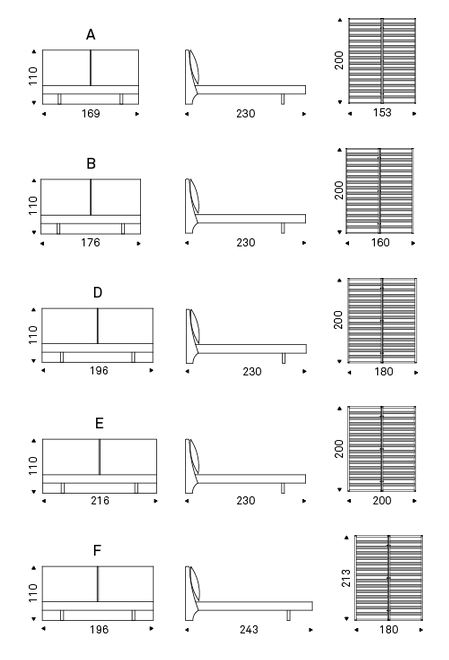 A
110
169
230
200
153

B
110
176
230
200
160

D
110
196
230
200
180

E
110
216
230
200
200

F
110
196
243
213
180